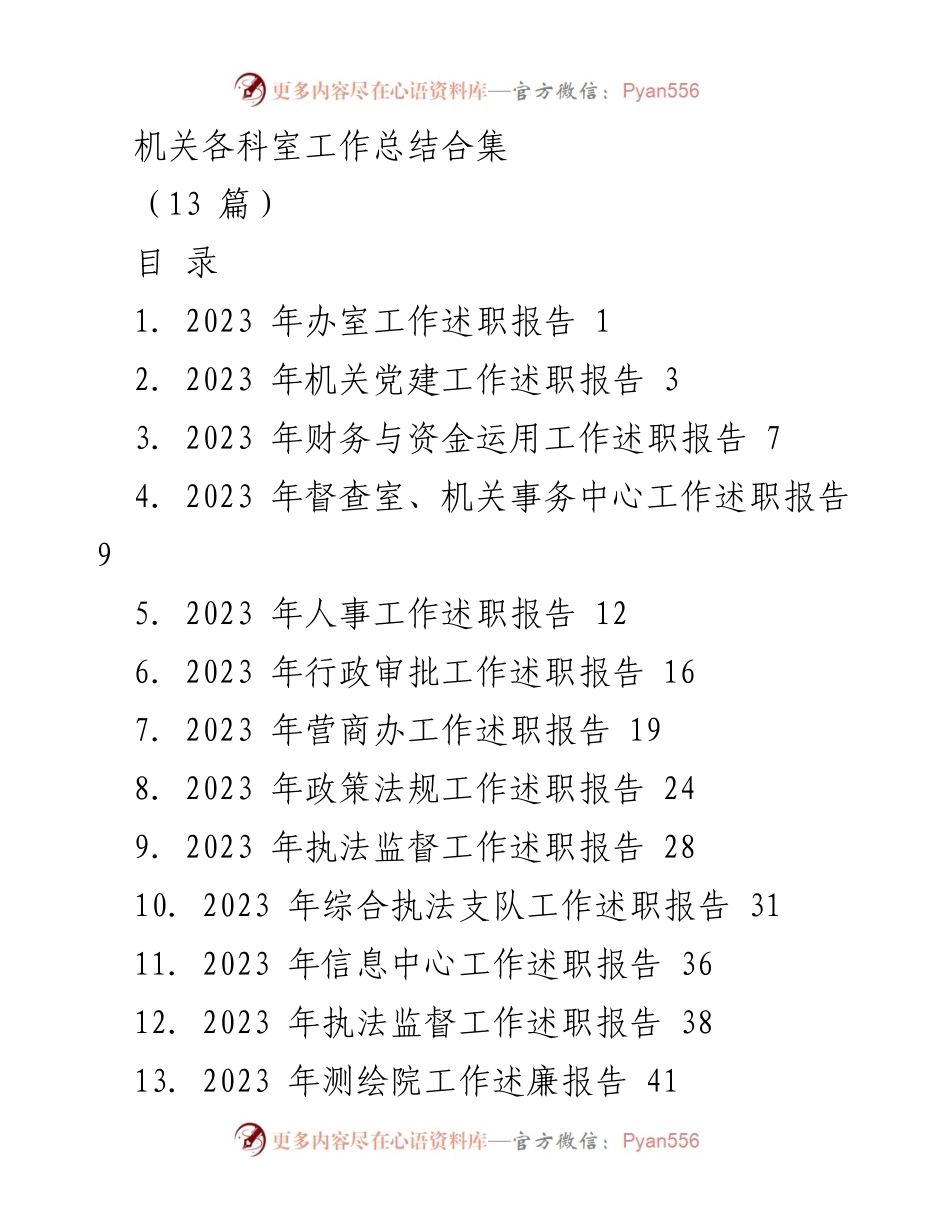 更多内容尽在心语资料库—官方微信：Pyan556

机关各科室工作总结合集

（13 篇）

目 录

1. 2023 年办室工作述职报告 1

2. 2023 年机关党建工作述职报告 3

3. 2023 年财务与资金运用工作述职报告 7

4. 2023 年督查室、机关事务中心工作述职报告 9

5. 2023 年人事工作述职报告 12

6. 2023 年行政审批工作述职报告 16

7. 2023 年营商办工作述职报告 19

8. 2023 年政策法规工作述职报告 24

9. 2023 年执法监督工作述职报告 28

10. 2023 年综合执法支队工作述职报告 31

11. 2023 年信息中心工作述职报告 36

12. 2023 年执法监督工作述职报告 38

13. 2023 年测绘院工作述廉报告 41

更多内容尽在心语资料库—官方微信：Pyan556